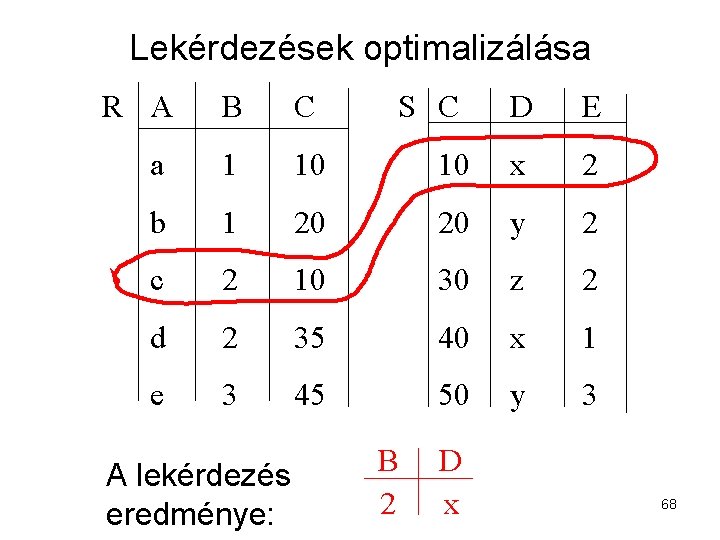 Lekérdezések optimalizálása

R
| A | B | C |
|---|---|---|
| a | 1 | 10 |
| b | 1 | 20 |
| c | 2 | 10 |
| d | 2 | 35 |
| e | 3 | 45 |

S
| C | D | E |
|---|---|---|
| 10 | x | 2 |
| 20 | y | 2 |
| 30 | z | 2 |
| 40 | x | 1 |
| 50 | y | 3 |

A lekérdezés eredménye:

| B | D |
|---|---|
| 2 | x |

68